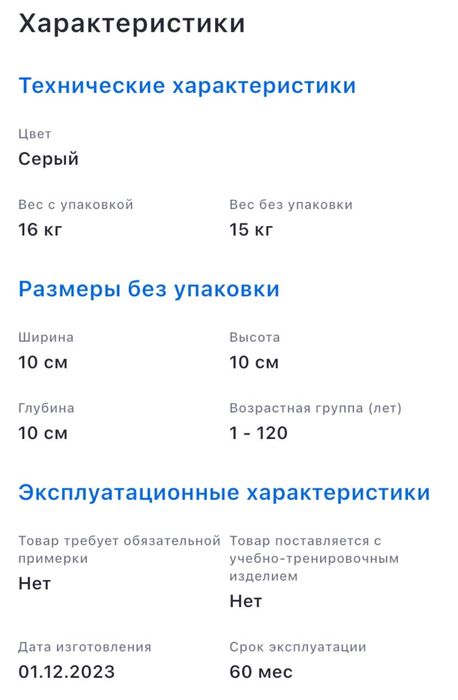 Характеристики

Технические характеристики

Цвет
Серый

Вес с упаковкой
16 кг

Вес без упаковки
15 кг

Размеры без упаковки

Ширина
10 см

Высота
10 см

Глубина
10 см

Возрастная группа (лет)
1 - 120

Эксплуатационные характеристики

Товар требует обязательной примерки
Нет

Товар поставляется с учебно-тренировочным изделием
Нет

Дата изготовления
01.12.2023

Срок эксплуатации
60 мес